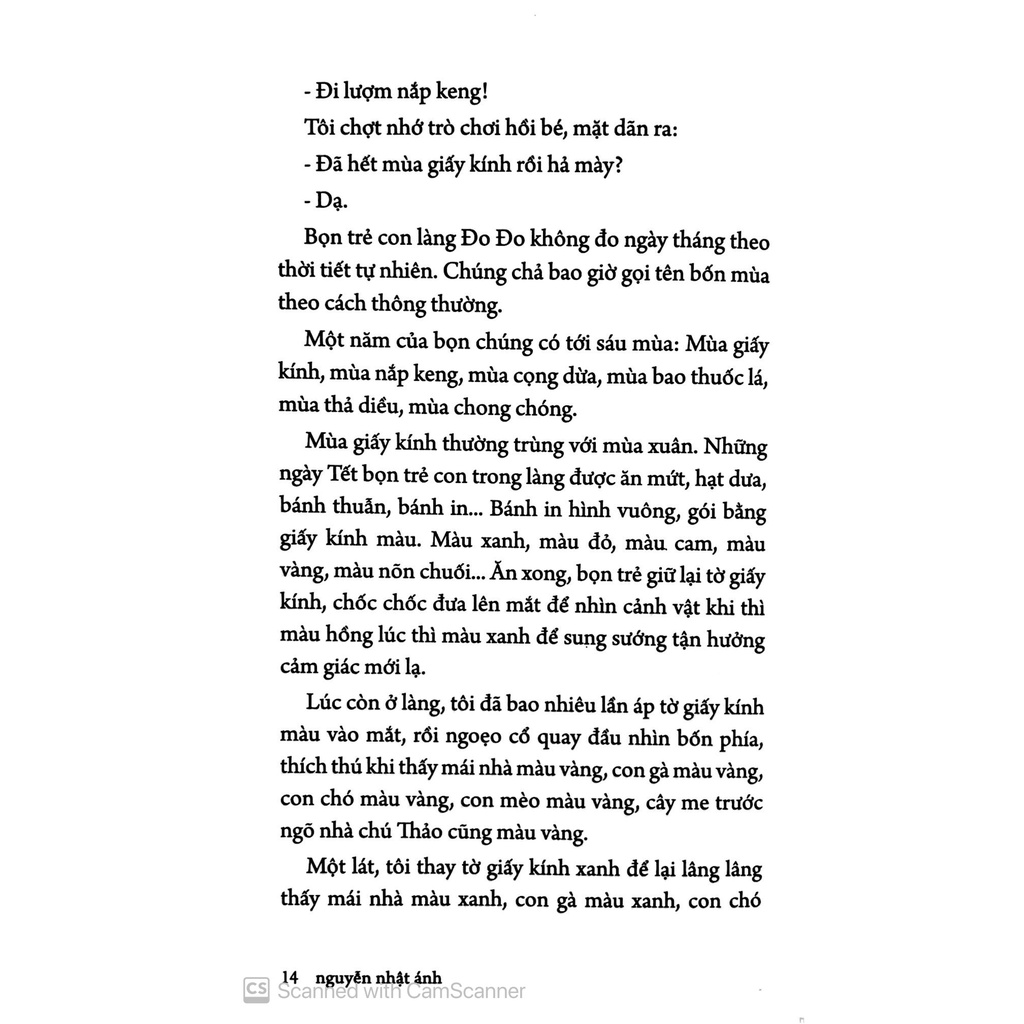 - Đi lượm nắp keng!

Tôi chợt nhớ trò chơi hồi bé, mặt dãn ra:

- Đã hết mùa giấy kính rồi hả mày?

- Dạ.

Bọn trẻ con làng Đo Đo không đo ngày tháng theo thời tiết tự nhiên. Chúng chả bao giờ gọi tên bốn mùa theo cách thông thường.

Một năm của bọn chúng có tới sáu mùa: Mùa giấy kính, mùa nắp keng, mùa cọng dừa, mùa bao thuốc lá, mùa thả diều, mùa chong chóng.

Mùa giấy kính thường trùng với mùa xuân. Những ngày Tết bọn trẻ con trong làng được ăn mứt, hạt dưa, bánh thuẫn, bánh in... Bánh in hình vuông, gói bằng giấy kính màu. Màu xanh, màu đỏ, màu cam, màu vàng, màu nõn chuối... Ăn xong, bọn trẻ giữ lại tờ giấy kính, chốc chốc đưa lên mắt để nhìn cảnh vật khi thì màu hồng lúc thì màu xanh để sung sướng tận hưởng cảm giác mới lạ.

Lúc còn ở làng, tôi đã bao nhiêu lần áp tờ giấy kính màu vào mắt, rồi ngoẹo cổ quay đầu nhìn bốn phía, thích thú khi thấy mái nhà màu vàng, con gà màu vàng, con chó màu vàng, con mèo màu vàng, cây me trước ngõ nhà chú Thảo cũng màu vàng.

Một lát, tôi thay tờ giấy kính xanh để lại lâng lâng thấy mái nhà màu xanh, con gà màu xanh, con chó

14 nguyễn nhật ánh

CS Scanned with CamScanner